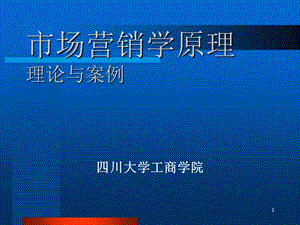 市场营销学原理
理论与案例

四川大学工商学院

1